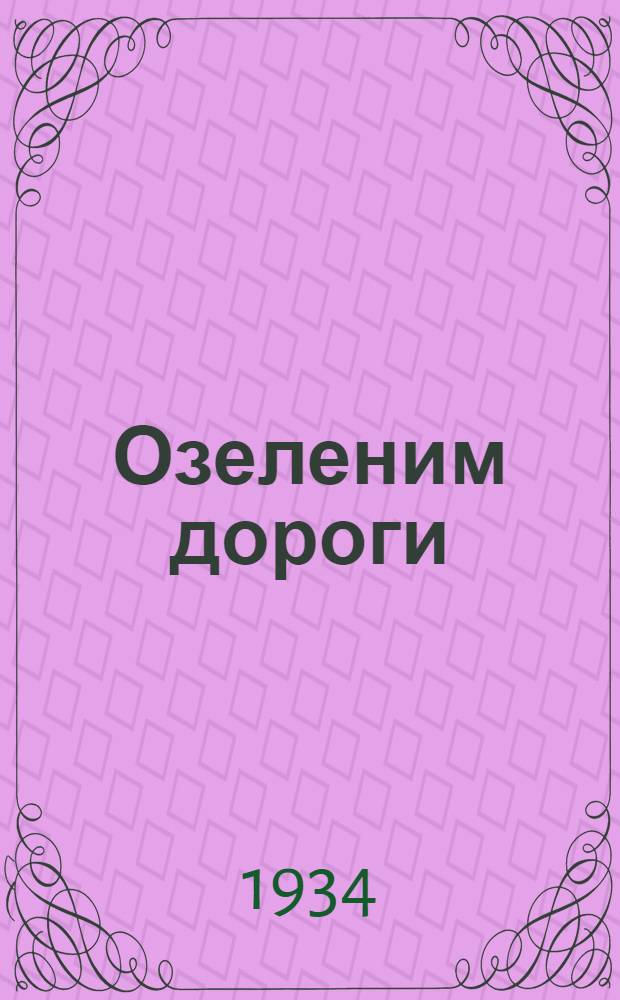 Озеленим дороги

1934